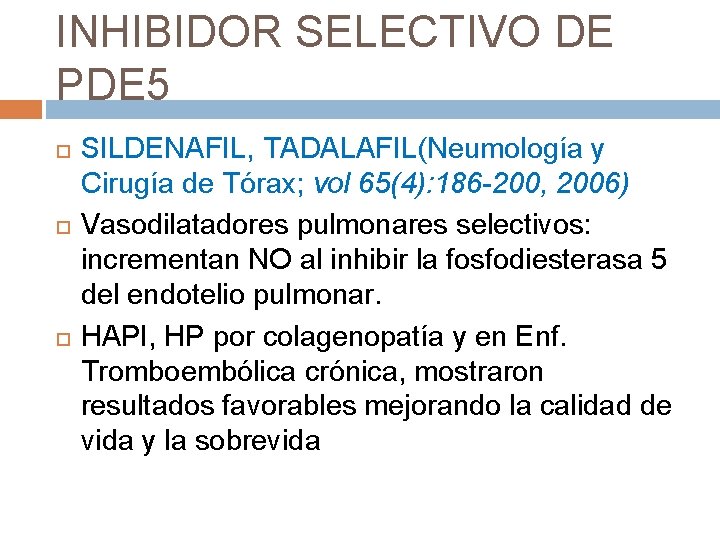 INHIBIDOR SELECTIVO DE PDE5

SILDENAFIL, TADALAFIL(Neumología y Cirugía de Tórax; vol 65(4):186-200, 2006)

Vasodilatadores pulmonares selectivos: incrementan NO al inhibir la fosfodiesterasa 5 del endotelio pulmonar.

HAPI, HP por colagenopatía y en Enf. Tromboembólica crónica, mostraron resultados favorables mejorando la calidad de vida y la sobrevida